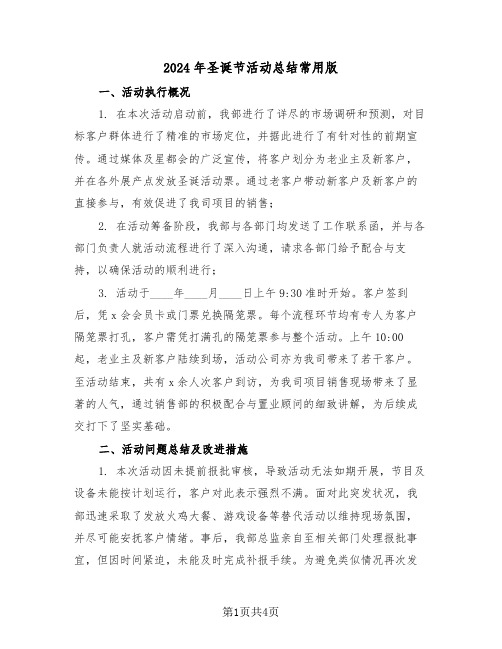 2024年圣诞节活动总结常用版

一、活动执行概况

1. 在本次活动启动前，我部进行了详尽的市场调研和预测，对目标客户群体进行了精准的市场定位，并据此进行了有针对性的前期宣传。通过媒体及星都会的广泛宣传，将客户划分为老业主及新客户，并在各外展产点发放圣诞活动票。通过老客户带动新客户及新客户的直接参与，有效促进了我司项目的销售；

2. 在活动筹备阶段，我部与各部门均发送了工作联系函，并与各部门负责人就活动流程进行了深入沟通，请求各部门给予配合与支持，以确保活动的顺利进行；

3. 活动于____年____月____日上午9:30准时开始。客户签到后，凭x会会员卡或门票兑换隔笼票。每个流程环节均有专人为客户隔笼票打孔，客户需凭打满孔的隔笼票参与整个活动。上午10:00起，老业主及新客户陆续到场，活动公司亦为我司带来了若干客户。至活动结束，共有x余人次客户到访，为我司项目销售现场带来了显著的人气，通过销售部的积极配合与置业顾问的细致讲解，为后续成交打下了坚实基础。

二、活动问题总结及改进措施

1. 本次活动因未提前报批审核，导致活动无法如期开展，节目及设备未能按计划运行，客户对此表示强烈不满。面对此突发状况，我部迅速采取了发放火鸡大餐、游戏设备等替代活动以维持现场氛围，并尽可能安抚客户情绪。事后，我部总监亲自至相关部门处理报批事宜，但因时间紧迫，未能及时完成补报手续。为避免类似情况再次发

第1页共4页